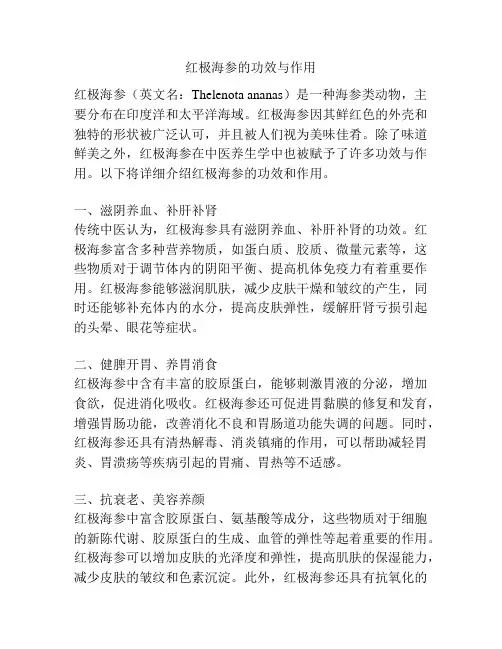 红极海参的功效与作用

红极海参（英文名：Thelenota ananas）是一种海参类动物，主要分布在印度洋和太平洋海域。红极海参因其鲜红色的外壳和独特的形状被广泛认可，并且被人们视为美味佳肴。除了味道鲜美之外，红极海参在中医养生学中也被赋予了许多功效与作用。以下将详细介绍红极海参的功效和作用。

一、滋阴养血、补肝补肾
传统中医认为，红极海参具有滋阴养血、补肝补肾的功效。红极海参富含多种营养物质，如蛋白质、胶质、微量元素等，这些物质对于调节体内的阴阳平衡、提高机体免疫力有着重要作用。红极海参能够滋润肌肤，减少皮肤干燥和皱纹的产生，同时还能够补充体内的水分，提高皮肤弹性，缓解肝肾亏损引起的头晕、眼花等症状。

二、健脾开胃、养胃消食
红极海参中含有丰富的胶原蛋白，能够刺激胃液的分泌，增加食欲，促进消化吸收。红极海参还可促进胃黏膜的修复和发育，增强胃肠功能，改善消化不良和胃肠道功能失调的问题。同时，红极海参还具有清热解毒、消炎镇痛的作用，可以帮助减轻胃炎、胃溃疡等疾病引起的胃痛、胃热等不适感。

三、抗衰老、美容养颜
红极海参中富含胶原蛋白、氨基酸等成分，这些物质对于细胞的新陈代谢、胶原蛋白的生成、血管的弹性等起着重要的作用。红极海参可以增加皮肤的光泽度和弹性，提高肌肤的保湿能力，减少皮肤的皱纹和色素沉淀。此外，红极海参还具有抗氧化的